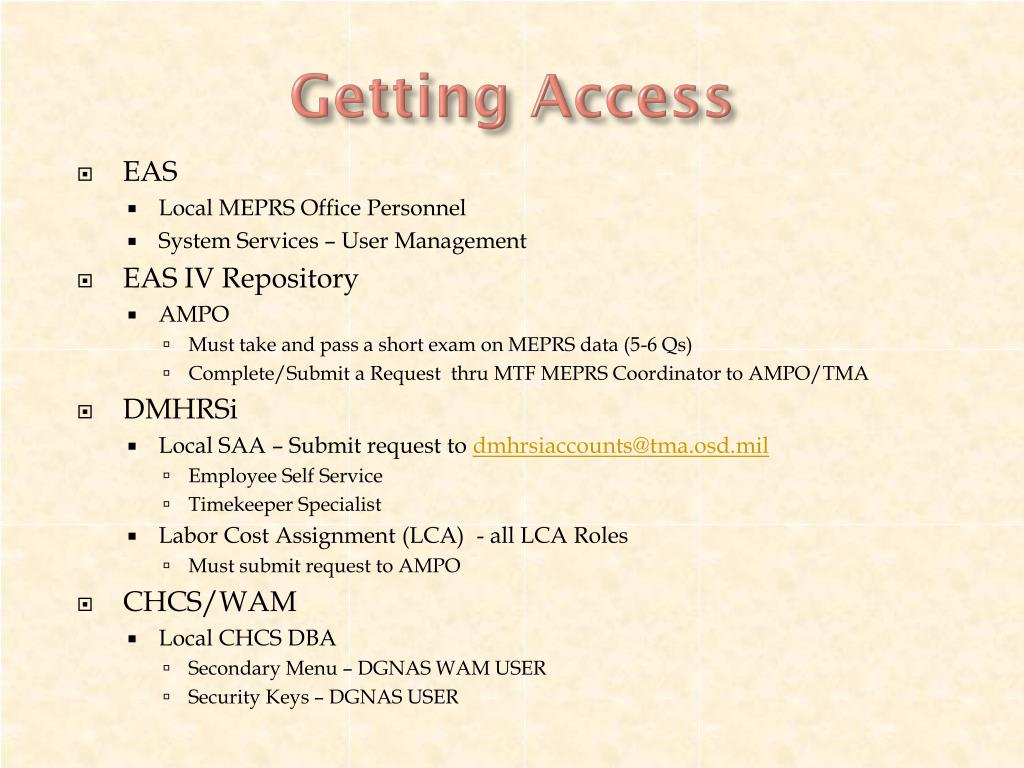 Getting Access

EAS
Local MEPRS Office Personnel
System Services – User Management

EAS IV Repository
AMPO
Must take and pass a short exam on MEPRS data (5-6 Qs)
Complete/Submit a Request thru MTF MEPRS Coordinator to AMPO/TMA

DMHRSi
Local SAA – Submit request to dmhrsiaccounts@tma.osd.mil
Employee Self Service
Timekeeper Specialist
Labor Cost Assignment (LCA) - all LCA Roles
Must submit request to AMPO

CHCS/WAM
Local CHCS DBA
Secondary Menu – DGNAS WAM USER
Security Keys – DGNAS USER